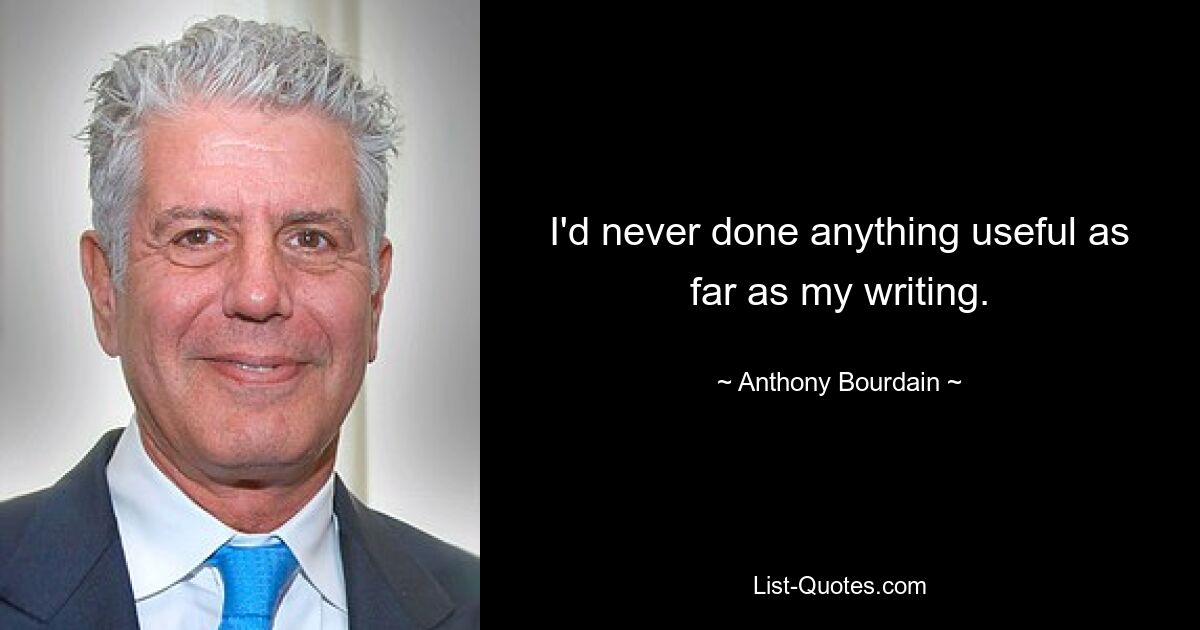 I'd never done anything useful as far as my writing.

~ Anthony Bourdain ~

List-Quotes.com